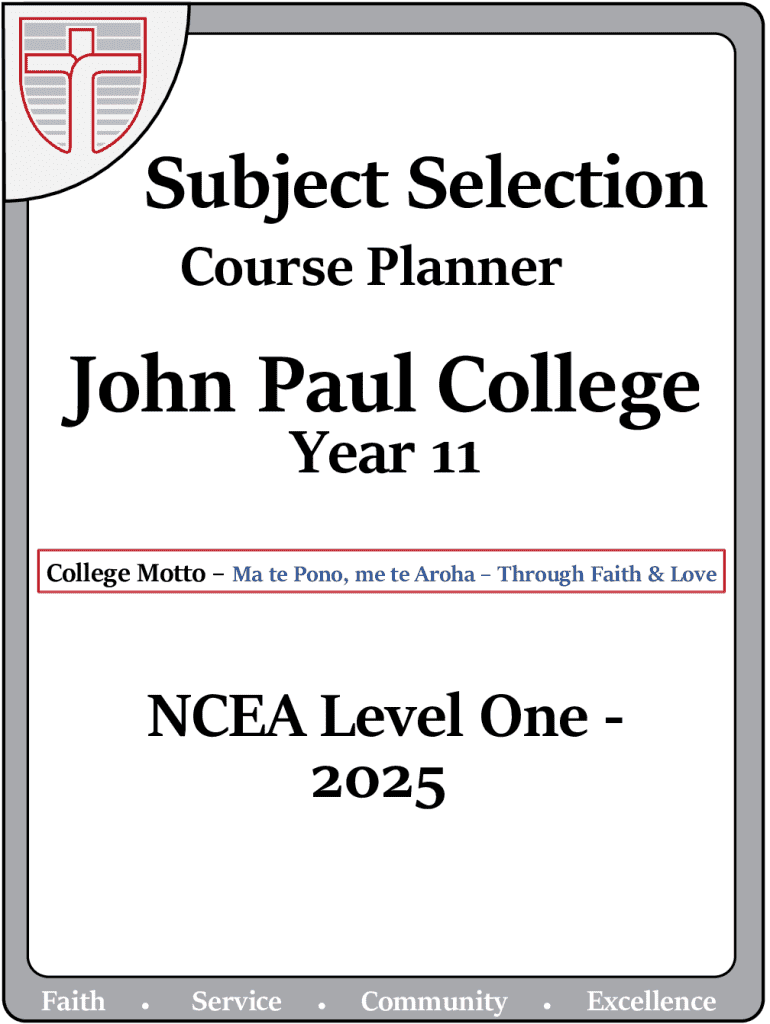 Subject Selection

Course Planner

John Paul College

Year 11

College Motto – Ma te Pono, me te Aroha – Through Faith & Love

NCEA Level One - 2025

Faith • Service • Community • Excellence